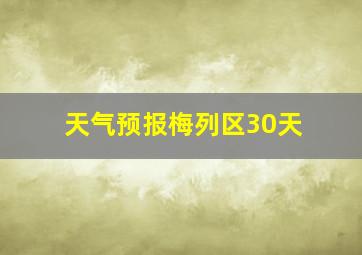 天气预报梅列区30天